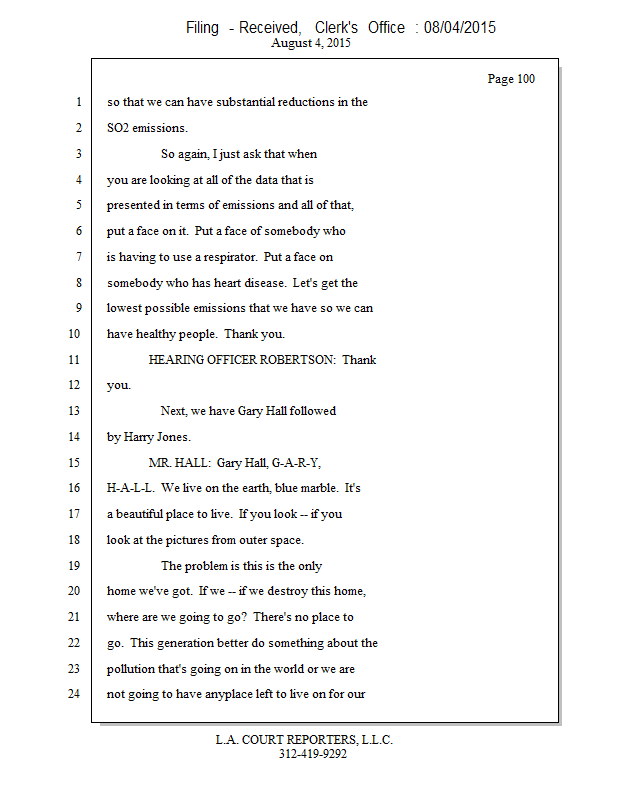 Filing - Received, Clerk's Office : 08/04/2015
August 4, 2015

Page 100

1 so that we can have substantial reductions in the
2 SO2 emissions.
3 So again, I just ask that when
4 you are looking at all of the data that is
5 presented in terms of emissions and all of that,
6 put a face on it. Put a face of somebody who
7 is having to use a respirator. Put a face on
8 somebody who has heart disease. Let's get the
9 lowest possible emissions that we have so we can
10 have healthy people. Thank you.
11 HEARING OFFICER ROBERTSON: Thank
12 you.
13 Next, we have Gary Hall followed
14 by Harry Jones.
15 MR. HALL: Gary Hall, G-A-R-Y,
16 H-A-L-L. We live on the earth, blue marble. It's
17 a beautiful place to live. If you look -- if you
18 look at the pictures from outer space.
19 The problem is this is the only
20 home we've got. If we -- if we destroy this home,
21 where are we going to go? There's no place to
22 go. This generation better do something about the
23 pollution that's going on in the world or we are
24 not going to have anyplace left to live on for our

L.A. COURT REPORTERS, L.L.C.
312-419-9292